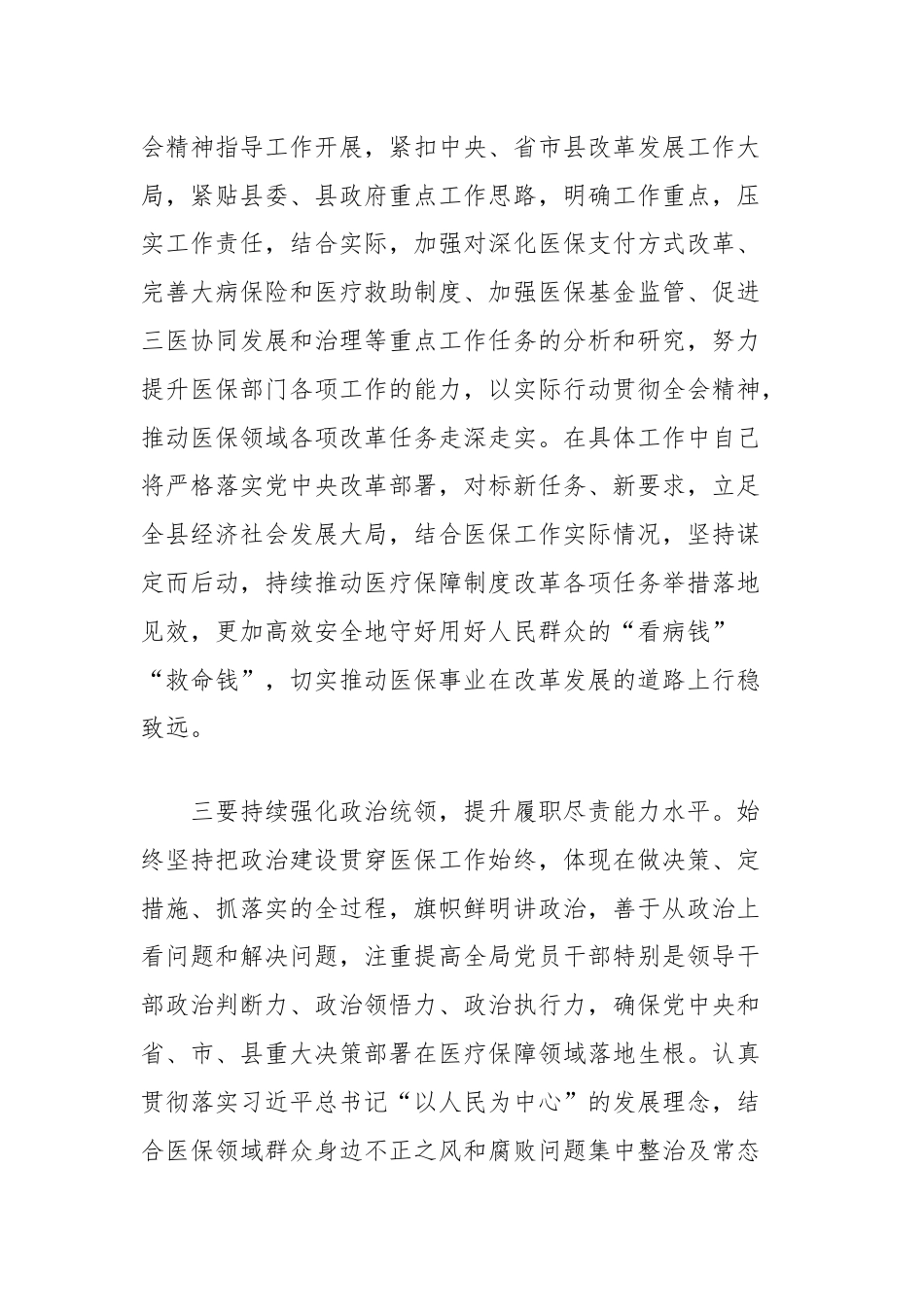 会精神指导工作开展，紧扣中央、省市县改革发展工作大局，紧贴县委、县政府重点工作思路，明确工作重点，压实工作责任，结合实际，加强对深化医保支付方式改革、完善大病保险和医疗救助制度、加强医保基金监管、促进三医协同发展和治理等重点工作任务的分析和研究，努力提升医保部门各项工作的能力，以实际行动贯彻全会精神，推动医保领域各项改革任务走深走实。在具体工作中自己将严格落实党中央改革部署，对标新任务、新要求，立足全县经济社会发展大局，结合医保工作实际情况，坚持谋定而后动，持续推动医疗保障制度改革各项任务举措落地见效，更加高效安全地守好用好人民群众的“看病钱”“救命钱”，切实推动医保事业在改革发展的道路上行稳致远。

三要持续强化政治统领，提升履职尽责能力水平。始终坚持把政治建设贯穿医保工作始终，体现在做决策、定措施、抓落实的全过程，旗帜鲜明讲政治，善于从政治上看问题和解决问题，注重提高全局党员干部特别是领导干部政治判断力、政治领悟力、政治执行力，确保党中央和省、市、县重大决策部署在医疗保障领域落地生根。认真贯彻落实习近平总书记“以人民为中心”的发展理念，结合医保领域群众身边不正之风和腐败问题集中整治及常态